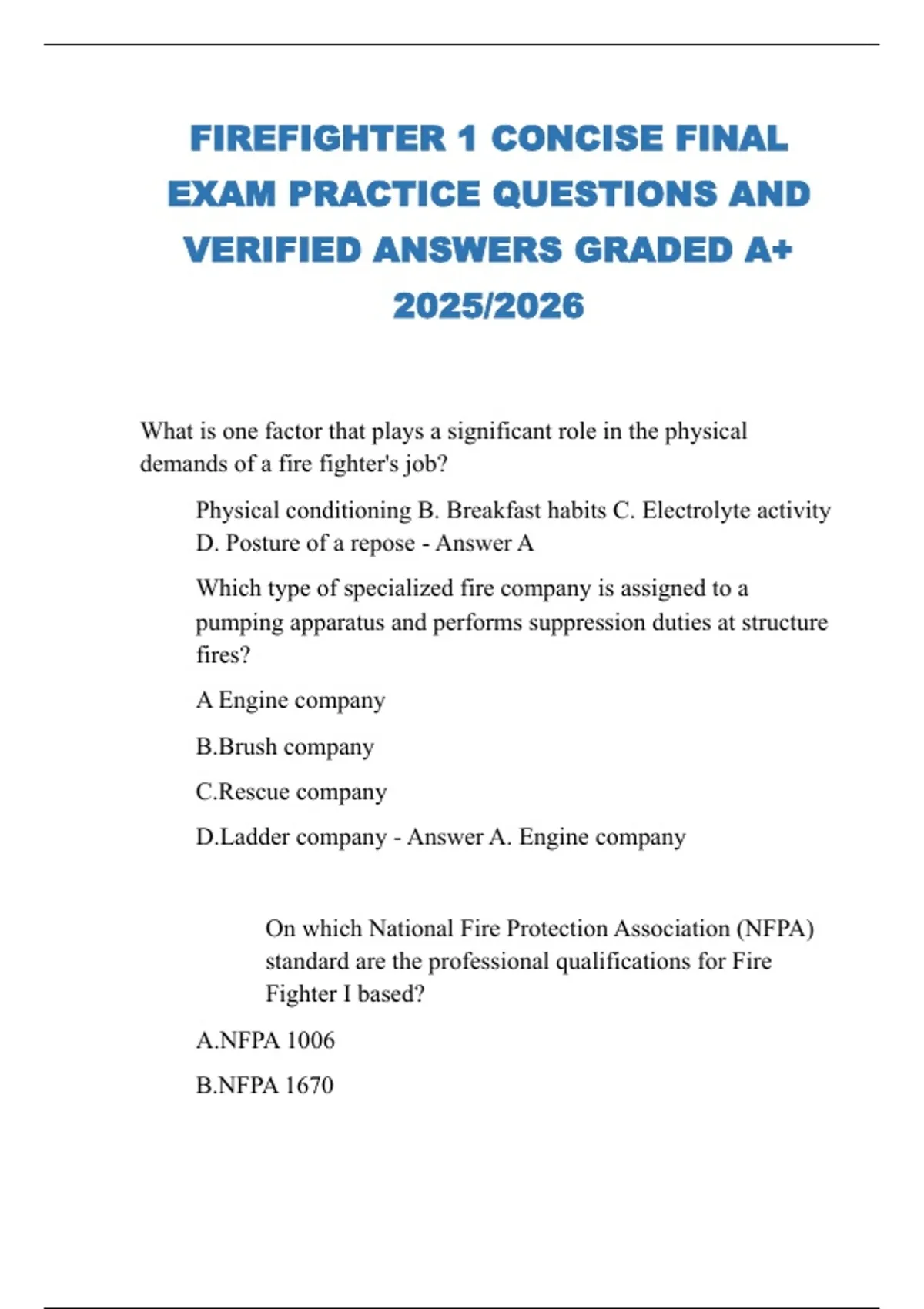 FIREFIGHTER 1 CONCISE FINAL EXAM PRACTICE QUESTIONS AND VERIFIED ANSWERS GRADED A+ 2025/2026

What is one factor that plays a significant role in the physical demands of a fire fighter's job?

Physical conditioning B. Breakfast habits C. Electrolyte activity D. Posture of a repose - Answer A

Which type of specialized fire company is assigned to a pumping apparatus and performs suppression duties at structure fires?

A Engine company

B.Brush company

C.Rescue company

D.Ladder company - Answer A. Engine company

On which National Fire Protection Association (NFPA) standard are the professional qualifications for Fire Fighter I based?

A.NFPA 1006

B.NFPA 1670